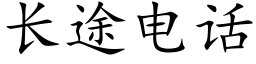 长途电话